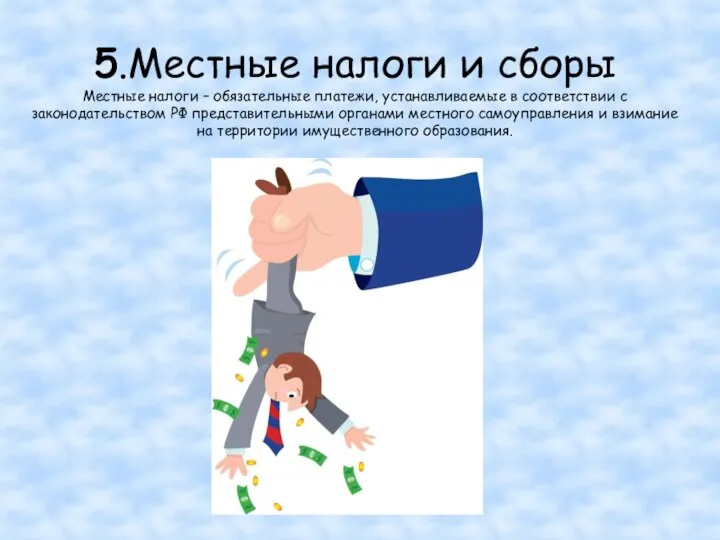 5.Местные налоги и сборы

Местные налоги – обязательные платежи, устанавливаемые в соответствии с законодательством РФ представительными органами местного самоуправления и взимание на территории имущественного образования.